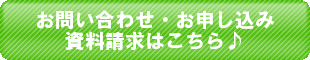 お問い合わせ・お申し込み
資料請求はこちら♪